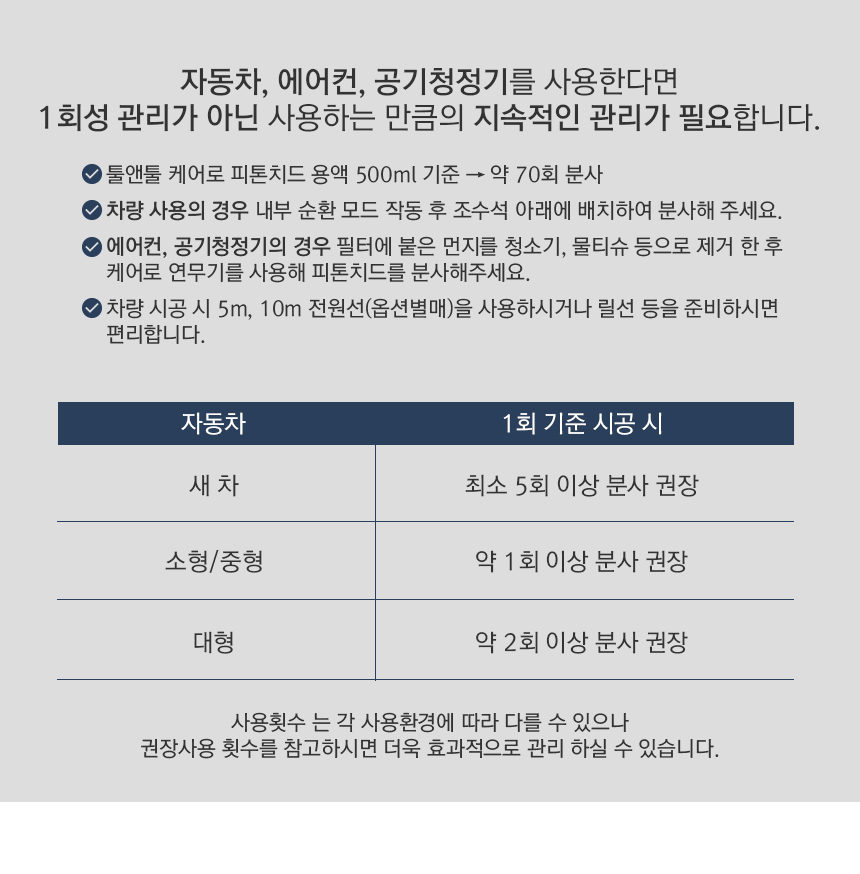 자동차, 에어컨, 공기청정기를 사용한다면
1회성 관리가 아닌 사용하는 만큼의 지속적인 관리가 필요합니다.

툴앤툴 케어로 피톤치드 용액 500ml 기준 → 약 70회 분사

차량 사용의 경우 내부 순환 모드 작동 후 조수석 아래에 배치하여 분사해 주세요.

에어컨, 공기청정기의 경우 필터에 붙은 먼지를 청소기, 물티슈 등으로 제거 한 후 케어로 연무기를 사용해 피톤치드를 분사해주세요.

차량 시공 시 5m, 10m 전원선(옵션별매)을 사용하시거나 릴선 등을 준비하시면 편리합니다.

| 자동차 | 1회 기준 시공 시 |
|---|---|
| 새 차 | 최소 5회 이상 분사 권장 |
| 소형/중형 | 약 1회 이상 분사 권장 |
| 대형 | 약 2회 이상 분사 권장 |

사용횟수 는 각 사용환경에 따라 다를 수 있으나
권장사용 횟수를 참고하시면 더욱 효과적으로 관리 하실 수 있습니다.